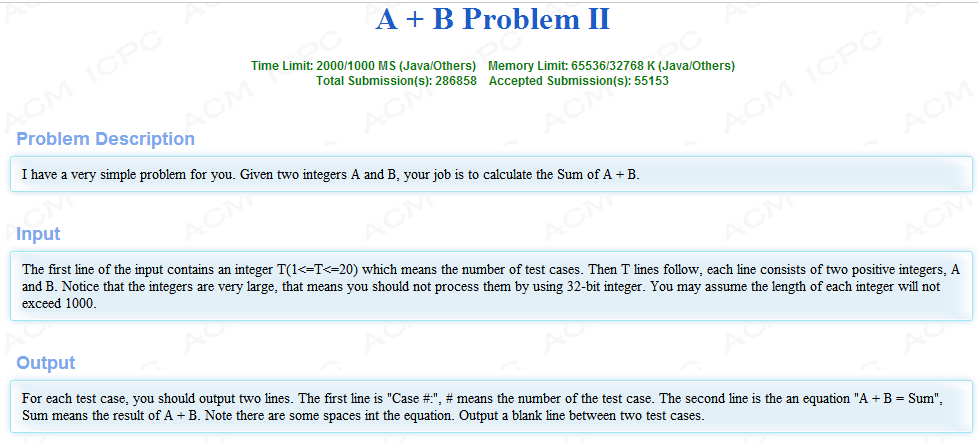 A + B Problem II

Time Limit: 2000/1000 MS (Java/Others) Memory Limit: 65536/32768 K (Java/Others)
Total Submission(s): 286858 Accepted Submission(s): 55153

Problem Description

I have a very simple problem for you. Given two integers A and B, your job is to calculate the Sum of A + B.

Input

The first line of the input contains an integer T(1<=T<=20) which means the number of test cases. Then T lines follow, each line consists of two positive integers, A and B. Notice that the integers are very large, that means you should not process them by using 32-bit integer. You may assume the length of each integer will not exceed 1000.

Output

For each test case, you should output two lines. The first line is "Case #:", # means the number of the test case. The second line is the an equation "A + B = Sum", Sum means the result of A + B. Note there are some spaces int the equation. Output a blank line between two test cases.